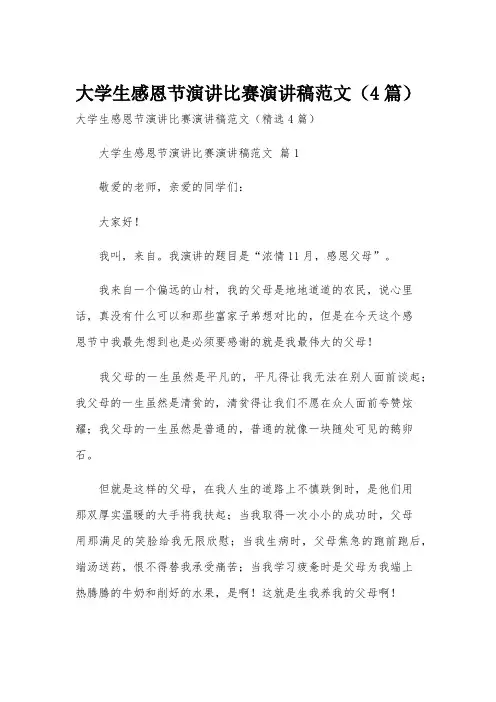 大学生感恩节演讲比赛演讲稿范文（4篇）

大学生感恩节演讲比赛演讲稿范文（精选4篇）

大学生感恩节演讲比赛演讲稿范文 篇1

敬爱的老师，亲爱的同学们：

大家好！

我叫，来自。我演讲的题目是“浓情11月，感恩父母”。

我来自一个偏远的山村，我的父母是地地道道的农民，说心里话，真没有什么可以和那些富家子弟想对比的，但是在今天这个感恩节中我最先想到也是必须要感谢的就是我最伟大的父母！

我父母的一生虽然是平凡的，平凡得让我无法在别人面前谈起；我父母的一生虽然是清贫的，清贫得让我们不愿在众人面前夸赞炫耀；我父母的一生虽然是普通的，普通的就像一块随处可见的鹅卵石。

但就是这样的父母，在我人生的道路上不慎跌倒时，是他们用那双厚实温暖的大手将我扶起；当我取得一次小小的成功时，父母用那满足的笑脸给我无限欣慰；当我生病时，父母焦急的跑前跑后，端汤送药，恨不得替我承受痛苦；当我学习疲惫时是父母为我端上热腾腾的牛奶和削好的水果，是啊！这就是生我养我的父母啊！